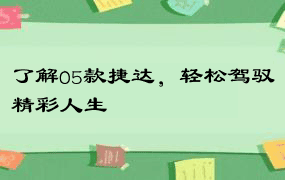 了解05款捷达，轻松驾驭精彩人生